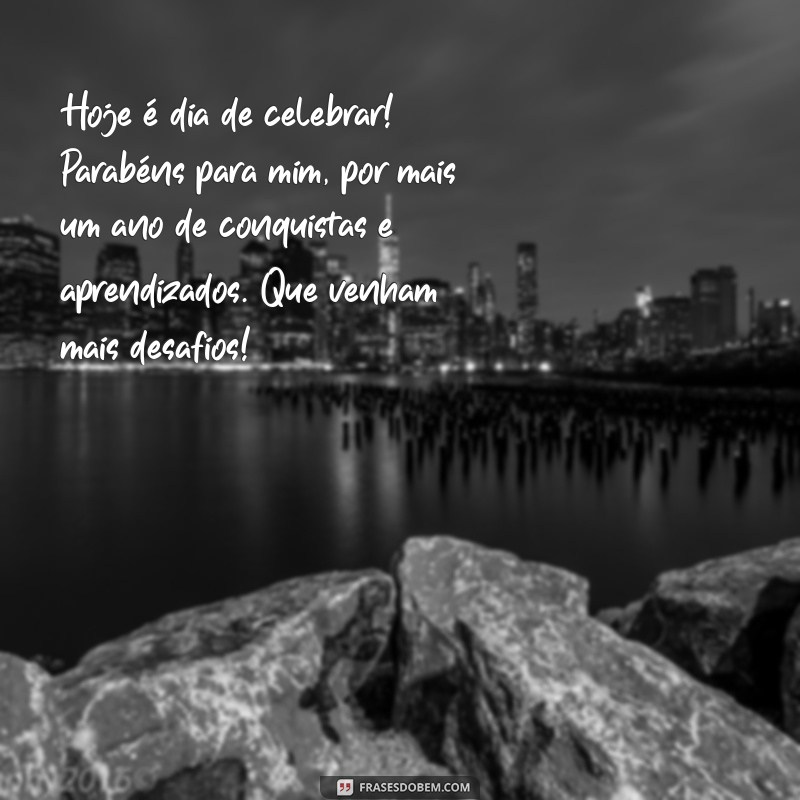 Hoje é dia de celebrar! Parabéns para mim, por mais um ano de conquistas e aprendizados. Que venham mais desafios!

FRASESDOBEM.COM